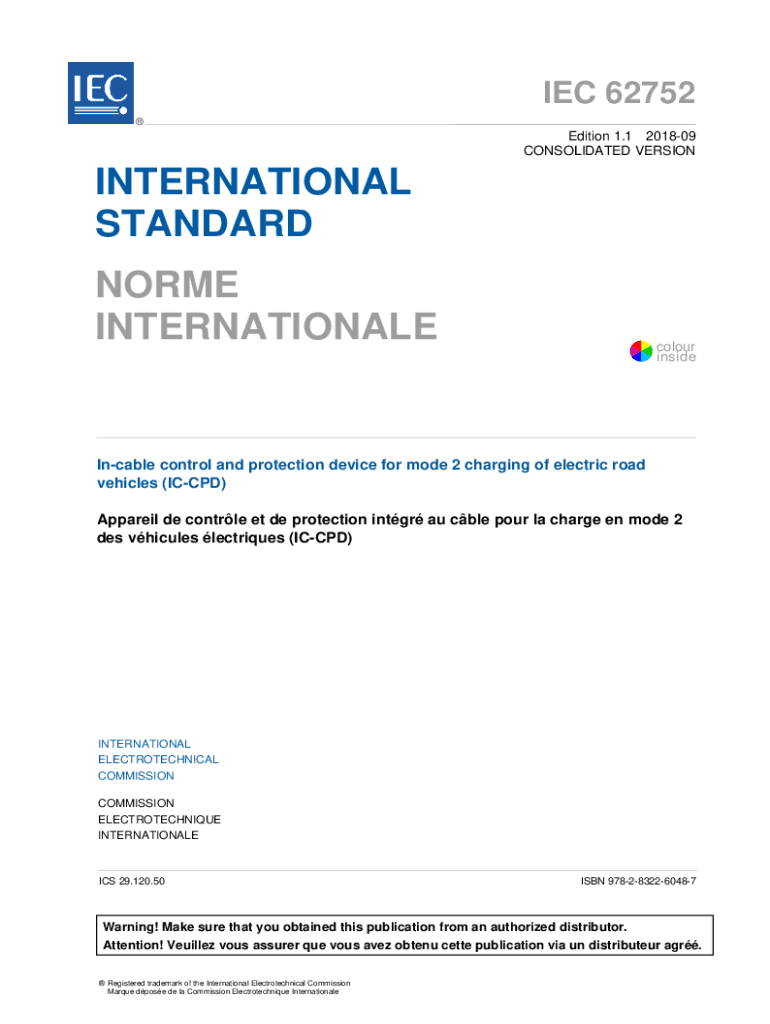 IEC
®

IEC 62752

Edition 1.1 2018-09
CONSOLIDATED VERSION

INTERNATIONAL STANDARD

NORME INTERNATIONALE

colour inside

In-cable control and protection device for mode 2 charging of electric road vehicles (IC-CPD)

Appareil de contrôle et de protection intégré au câble pour la charge en mode 2 des véhicules électriques (IC-CPD)

INTERNATIONAL
ELECTROTECHNICAL
COMMISSION

COMMISSION
ELECTROTECHNIQUE
INTERNATIONALE

ICS 29.120.50

ISBN 978-2-8322-6048-7

Warning! Make sure that you obtained this publication from an authorized distributor.
Attention! Veuillez vous assurer que vous avez obtenu cette publication via un distributeur agréé.

® Registered trademark of the International Electrotechnical Commission
Marque déposée de la Commission Electrotechnique Internationale